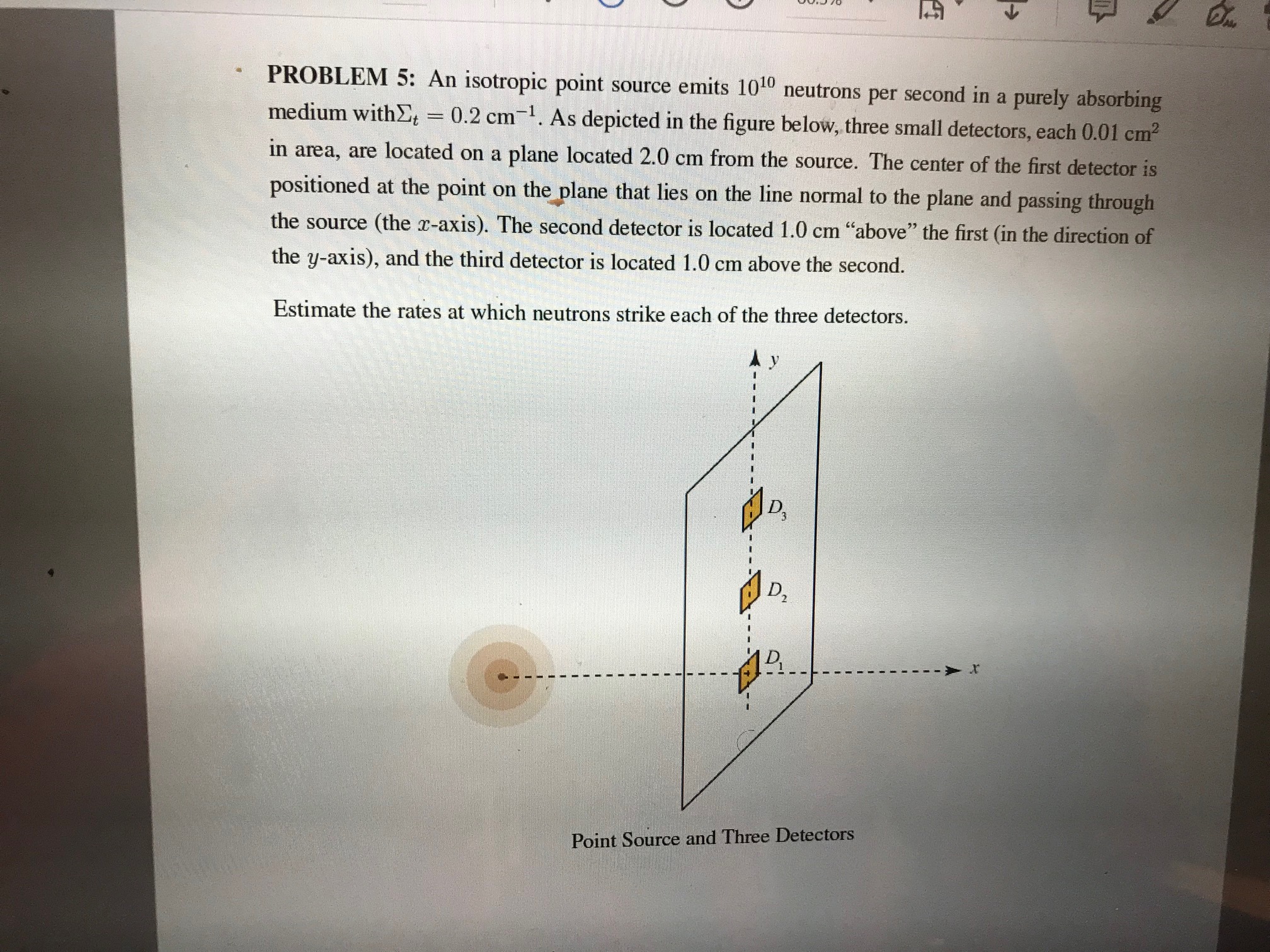 PROBLEM 5: An isotropic point source emits $10^{10}$ neutrons per second in a purely absorbing medium with$\Sigma_t = 0.2$ cm$^{-1}$. As depicted in the figure below, three small detectors, each 0.01 cm$^2$ in area, are located on a plane located 2.0 cm from the source. The center of the first detector is positioned at the point on the plane that lies on the line normal to the plane and passing through the source (the $x$-axis). The second detector is located 1.0 cm "above" the first (in the direction of the $y$-axis), and the third detector is located 1.0 cm above the second.

Estimate the rates at which neutrons strike each of the three detectors.

$y$

$D_3$

$D_2$

$D_1$

$x$

Point Source and Three Detectors